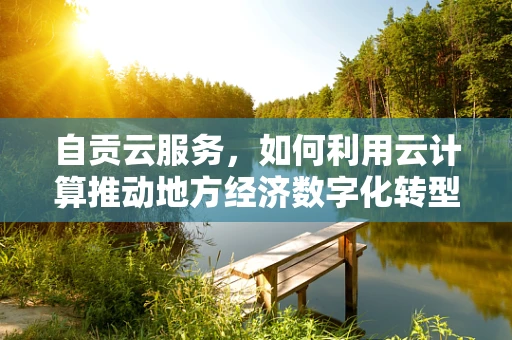 自贡云服务，如何利用云计算推动地方经济数字化转型